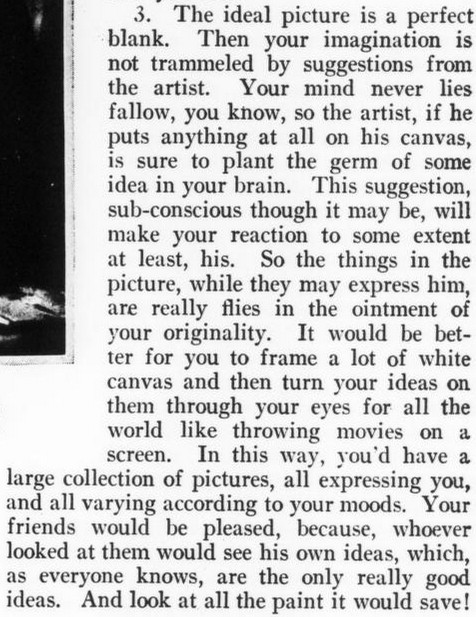 3. The ideal picture is a perfect blank. Then your imagination is not trammeled by suggestions from the artist. Your mind never lies fallow, you know, so the artist, if he puts anything at all on his canvas, is sure to plant the germ of some idea in your brain. This suggestion, sub-conscious though it may be, will make your reaction to some extent at least, his. So the things in the picture, while they may express him, are really flies in the ointment of your originality. It would be better for you to frame a lot of white canvas and then turn your ideas on them through your eyes for all the world like throwing movies on a screen. In this way, you'd have a large collection of pictures, all expressing you, and all varying according to your moods. Your friends would be pleased, because, whoever looked at them would see his own ideas, which, as everyone knows, are the only really good ideas. And look at all the paint it would save!